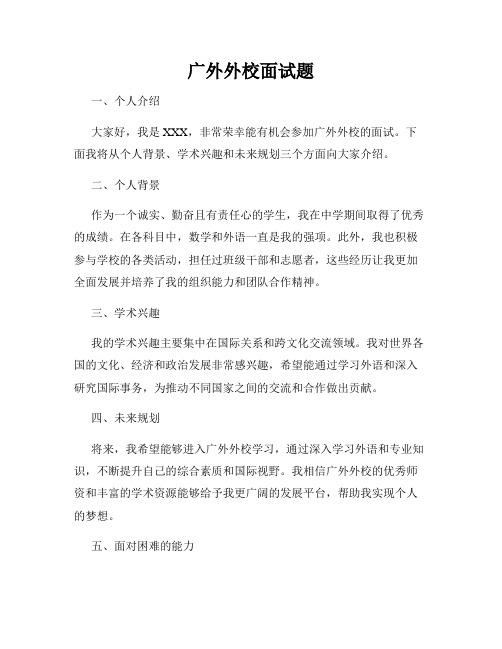 广外外校面试题

一、个人介绍

大家好，我是XXX，非常荣幸能有机会参加广外外校的面试。下面我将从个人背景、学术兴趣和未来规划三个方面向大家介绍。

二、个人背景

作为一个诚实、勤奋且有责任心的学生，我在中学期间取得了优秀的成绩。在各科目中，数学和外语一直是我的强项。此外，我也积极参与学校的各类活动，担任过班级干部和志愿者，这些经历让我更加全面发展并培养了我的组织能力和团队合作精神。

三、学术兴趣

我的学术兴趣主要集中在国际关系和跨文化交流领域。我对世界各国的文化、经济和政治发展非常感兴趣，希望能通过学习外语和深入研究国际事务，为推动不同国家之间的交流和合作做出贡献。

四、未来规划

将来，我希望能够进入广外外校学习，通过深入学习外语和专业知识，不断提升自己的综合素质和国际视野。我相信广外外校的优秀师资和丰富的学术资源能够给予我更广阔的发展平台，帮助我实现个人的梦想。

五、面对困难的能力